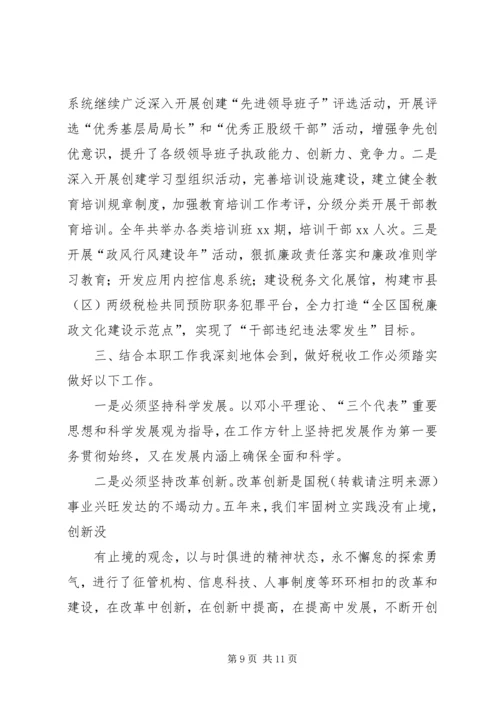 系统继续广泛深入开展创建“先进领导班子”评选活动，开展评选“优秀基层局局长”和“优秀正股级干部”活动，增强争先创优意识，提升了各级领导班子执政能力、创新力、竞争力。二是深入开展创建学习型组织活动，完善培训设施建设，建立健全教育培训规章制度，加强教育培训工作考评，分级分类开展干部教育培训。全年共举办各类培训班 xx 期，培训干部 xx 人次。三是开展“政风行风建设年”活动，狠抓廉政责任落实和廉政准则学习教育；开发应用内控信息系统；建设税务文化展馆，构建市县（区）两级税检共同预防职务犯罪平台，全力打造“全区国税廉政文化建设示范点”，实现了“干部违纪违法零发生”目标。

三、结合本职工作我深刻地体会到，做好税收工作必须踏实做好以下工作。

一是必须坚持科学发展。以邓小平理论、“三个代表”重要思想和科学发展观为指导，在工作方针上坚持把发展作为第一要务贯彻始终，又在发展内涵上确保全面和科学。

二是必须坚持改革创新。改革创新是国税（转载请注明来源）事业兴旺发达的不竭动力。五年来，我们牢固树立实践没有止境，创新没

有止境的观念，以与时俱进的精神状态，永不懈怠的探索勇气，进行了征管机构、信息科技、人事制度等环环相扣的改革和建设，在改革中创新，在创新中提高，在提高中发展，不断开创

第 9 页 共 11 页